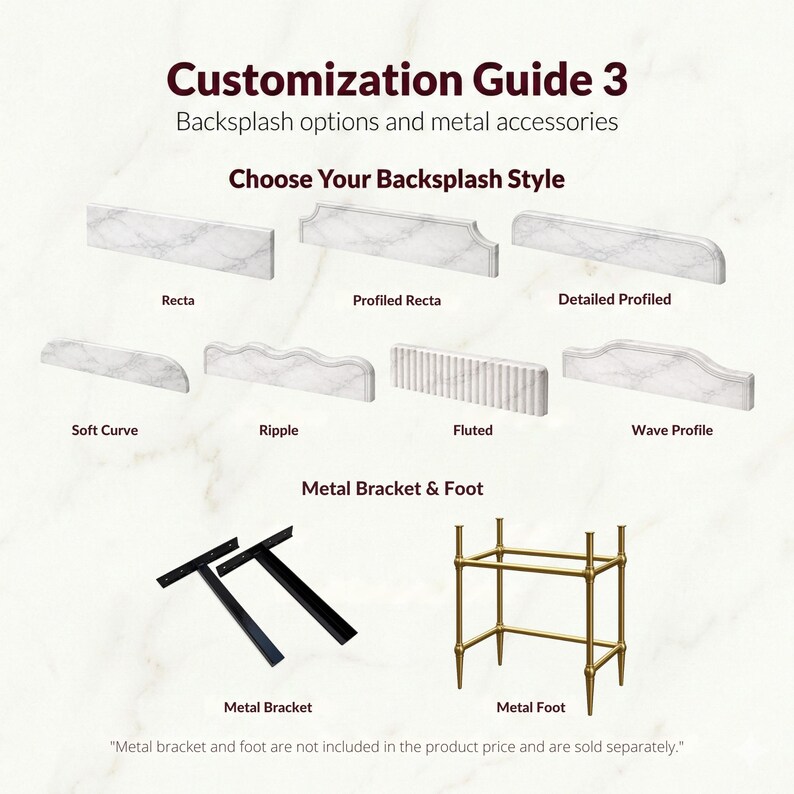 Customization Guide 3
Backsplash options and metal accessories

Choose Your Backsplash Style

Recta

Profiled Recta

Detailed Profiled

Soft Curve

Ripple

Fluted

Wave Profile

Metal Bracket & Foot

Metal Bracket

Metal Foot

"Metal bracket and foot are not included in the product price and are sold separately."